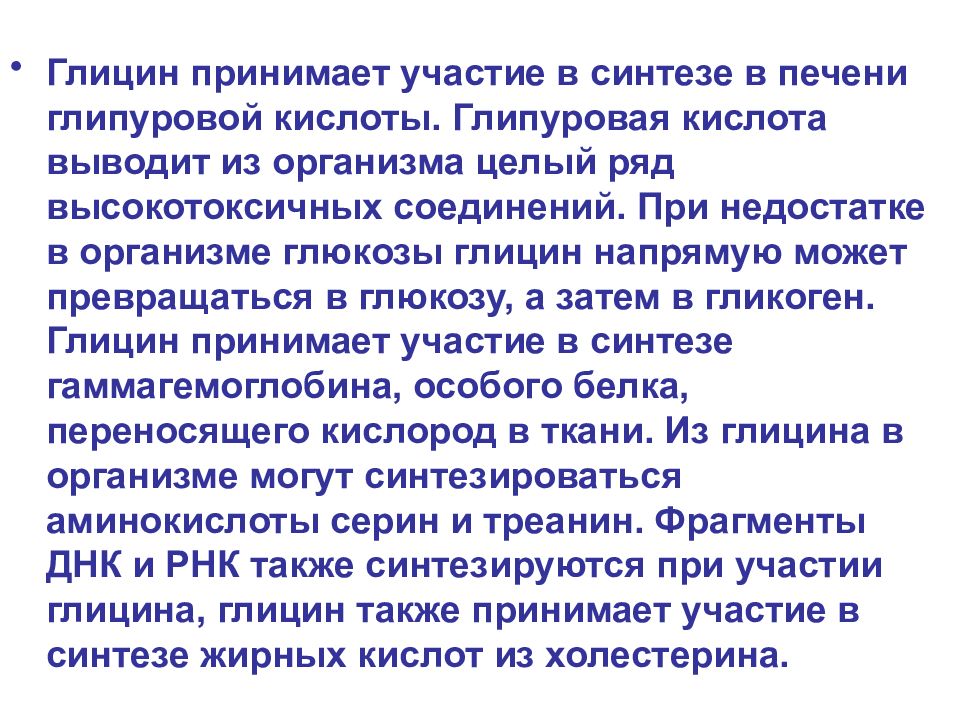 • Глицин принимает участие в синтезе в печени глипуровой кислоты. Глипуровая кислота выводит из организма целый ряд высокотоксичных соединений. При недостатке в организме глюкозы глицин напрямую может превращаться в глюкозу, а затем в гликоген. Глицин принимает участие в синтезе гаммагемоглобина, особого белка, переносящего кислород в ткани. Из глицина в организме могут синтезироваться аминокислоты серин и треанин. Фрагменты ДНК и РНК также синтезируются при участии глицина, глицин также принимает участие в синтезе жирных кислот из холестерина.